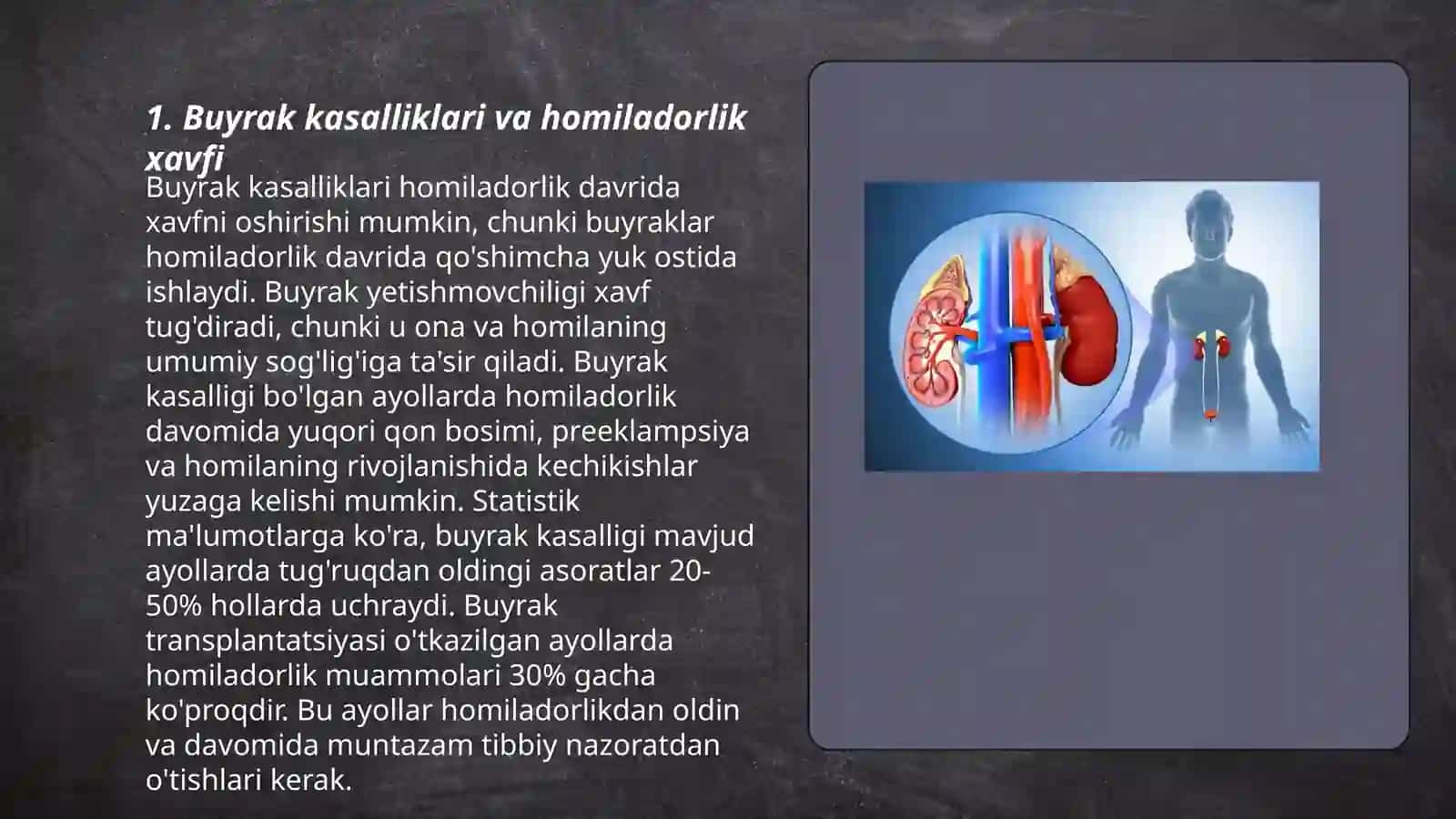 1. Buyrak kasalliklari va homiladorlik xavfi

Buyrak kasalliklari homiladorlik davrida xavfni oshirishi mumkin, chunki buyraklar homiladorlik davrida qo'shimcha yuk ostida ishlaydi. Buyrak yetishmovchiligi xavf tug'diradi, chunki u ona va homilaning umumiy sog'lig'iga ta'sir qiladi. Buyrak kasalligi bo'lgan ayollarda homiladorlik davomida yuqori qon bosimi, preeklampsiya va homilaning rivojlanishida kechikishlar yuzaga kelishi mumkin. Statistik ma'lumotlarga ko'ra, buyrak kasalligi mavjud ayollarda tug'ruqdan oldingi asoratlar 20-50% hollarda uchraydi. Buyrak transplantatsiyasi o'tkazilgan ayollarda homiladorlik muammolari 30% gacha ko'proqdir. Bu ayollar homiladorlikdan oldin va davomida muntazam tibbiy nazoratdan o'tishlari kerak.